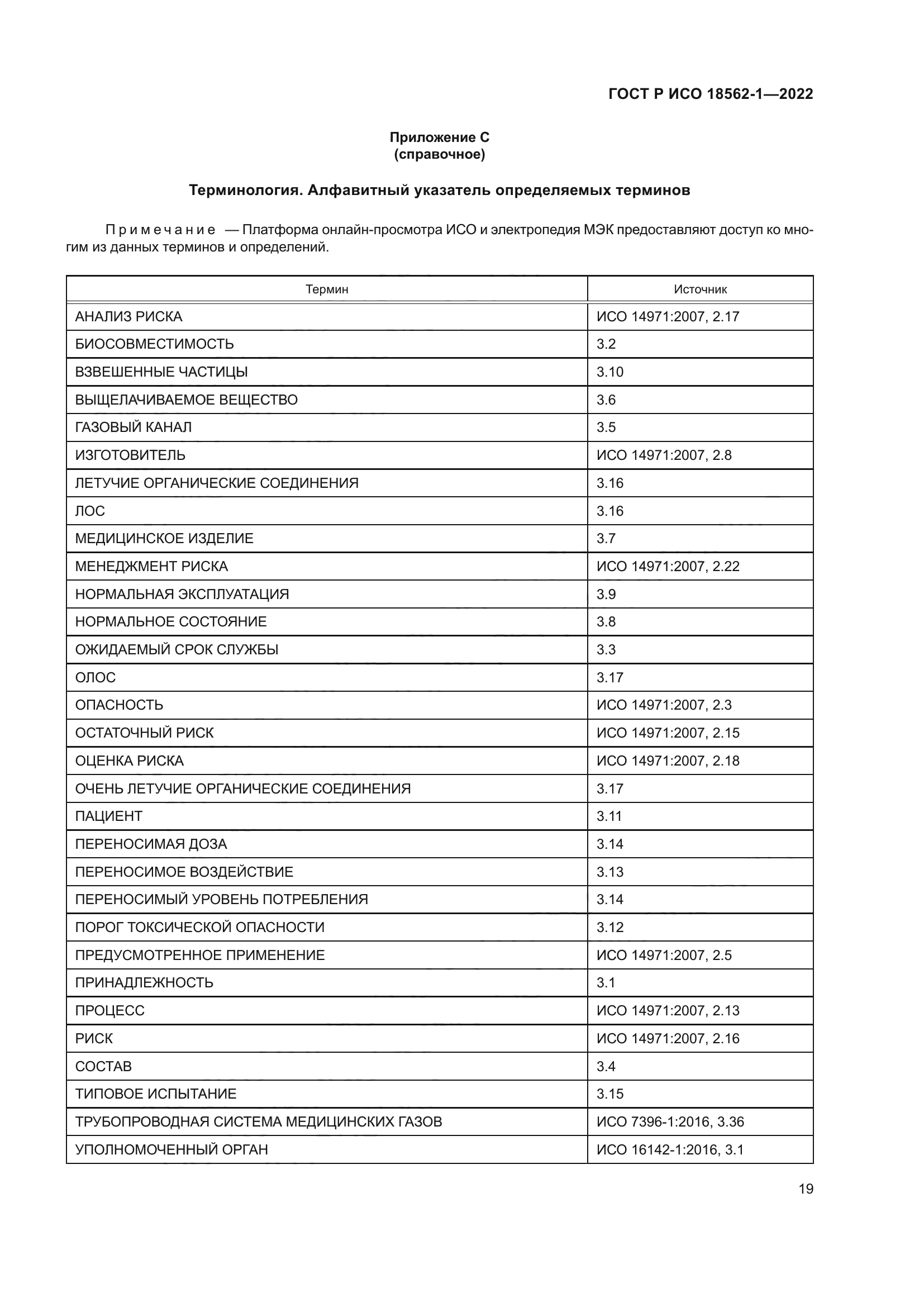 ГОСТ Р ИСО 18562-1—2022

Приложение С
(справочное)

Терминология. Алфавитный указатель определяемых терминов

Примечание — Платформа онлайн-просмотра ИСО и электропедия МЭК предоставляют доступ ко многим из данных терминов и определений.

| Термин | Источник |
|---|---|
| АНАЛИЗ РИСКА | ИСО 14971:2007, 2.17 |
| БИОСОВМЕСТИМОСТЬ | 3.2 |
| ВЗВЕШЕННЫЕ ЧАСТИЦЫ | 3.10 |
| ВЫЩЕЛАЧИВАЕМОЕ ВЕЩЕСТВО | 3.6 |
| ГАЗОВЫЙ КАНАЛ | 3.5 |
| ИЗГОТОВИТЕЛЬ | ИСО 14971:2007, 2.8 |
| ЛЕТУЧИЕ ОРГАНИЧЕСКИЕ СОЕДИНЕНИЯ | 3.16 |
| ЛОС | 3.16 |
| МЕДИЦИНСКОЕ ИЗДЕЛИЕ | 3.7 |
| МЕНЕДЖМЕНТ РИСКА | ИСО 14971:2007, 2.22 |
| НОРМАЛЬНАЯ ЭКСПЛУАТАЦИЯ | 3.9 |
| НОРМАЛЬНОЕ СОСТОЯНИЕ | 3.8 |
| ОЖИДАЕМЫЙ СРОК СЛУЖБЫ | 3.3 |
| ОЛОС | 3.17 |
| ОПАСНОСТЬ | ИСО 14971:2007, 2.3 |
| ОСТАТОЧНЫЙ РИСК | ИСО 14971:2007, 2.15 |
| ОЦЕНКА РИСКА | ИСО 14971:2007, 2.18 |
| ОЧЕНЬ ЛЕТУЧИЕ ОРГАНИЧЕСКИЕ СОЕДИНЕНИЯ | 3.17 |
| ПАЦИЕНТ | 3.11 |
| ПЕРЕНОСИМАЯ ДОЗА | 3.14 |
| ПЕРЕНОСИМОЕ ВОЗДЕЙСТВИЕ | 3.13 |
| ПЕРЕНОСИМЫЙ УРОВЕНЬ ПОТРЕБЛЕНИЯ | 3.14 |
| ПОРОГ ТОКСИЧЕСКОЙ ОПАСНОСТИ | 3.12 |
| ПРЕДУСМОТРЕННОЕ ПРИМЕНЕНИЕ | ИСО 14971:2007, 2.5 |
| ПРИНАДЛЕЖНОСТЬ | 3.1 |
| ПРОЦЕСС | ИСО 14971:2007, 2.13 |
| РИСК | ИСО 14971:2007, 2.16 |
| СОСТАВ | 3.4 |
| ТИПОВОЕ ИСПЫТАНИЕ | 3.15 |
| ТРУБОПРОВОДНАЯ СИСТЕМА МЕДИЦИНСКИХ ГАЗОВ | ИСО 7396-1:2016, 3.36 |
| УПОЛНОМОЧЕННЫЙ ОРГАН | ИСО 16142-1:2016, 3.1 |

19